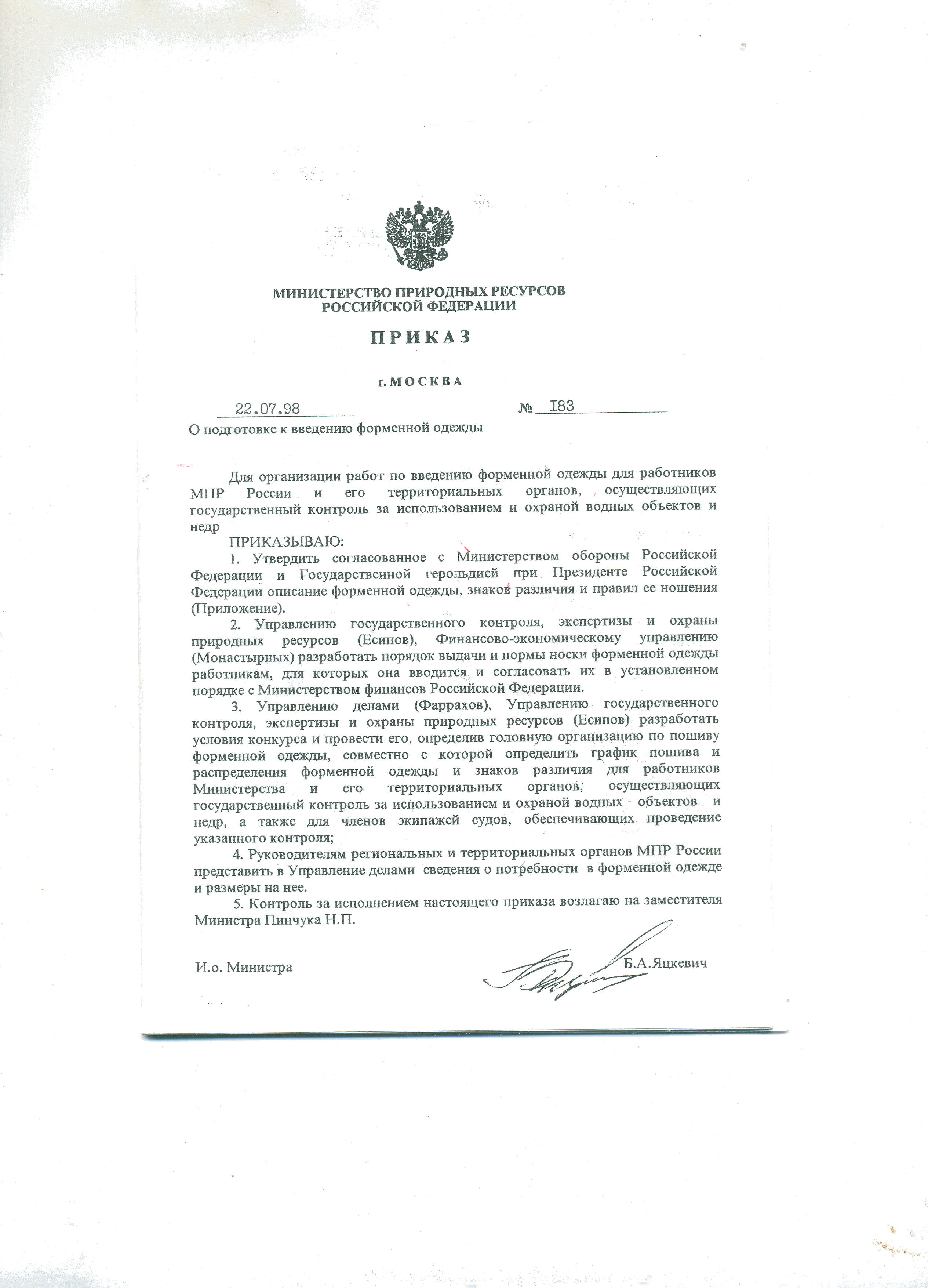 МИНИСТЕРСТВО ПРИРОДНЫХ РЕСУРСОВ
РОССИЙСКОЙ ФЕДЕРАЦИИ

ПРИКАЗ

г. МОСКВА

22.07.98 № I83

О подготовке к введению форменной одежды

Для организации работ по введению форменной одежды для работников МПР России и его территориальных органов, осуществляющих государственный контроль за использованием и охраной водных объектов и недр

ПРИКАЗЫВАЮ:

1. Утвердить согласованное с Министерством обороны Российской Федерации и Государственной герольдией при Президенте Российской Федерации описание форменной одежды, знаков различия и правил ее ношения (Приложение).

2. Управлению государственного контроля, экспертизы и охраны природных ресурсов (Есипов), Финансово-экономическому управлению (Монастырных) разработать порядок выдачи и нормы носки форменной одежды работникам, для которых она вводится и согласовать их в установленном порядке с Министерством финансов Российской Федерации.

3. Управлению делами (Фаррахов), Управлению государственного контроля, экспертизы и охраны природных ресурсов (Есипов) разработать условия конкурса и провести его, определив головную организацию по пошиву форменной одежды, совместно с которой определить график пошива и распределения форменной одежды и знаков различия для работников Министерства и его территориальных органов, осуществляющих государственный контроль за использованием и охраной водных объектов и недр, а также для членов экипажей судов, обеспечивающих проведение указанного контроля;

4. Руководителям региональных и территориальных органов МПР России представить в Управление делами сведения о потребности в форменной одежде и размеры на нее.

5. Контроль за исполнением настоящего приказа возлагаю на заместителя Министра Пинчука Н.П.

И.о. Министра Б.А.Яцкевич